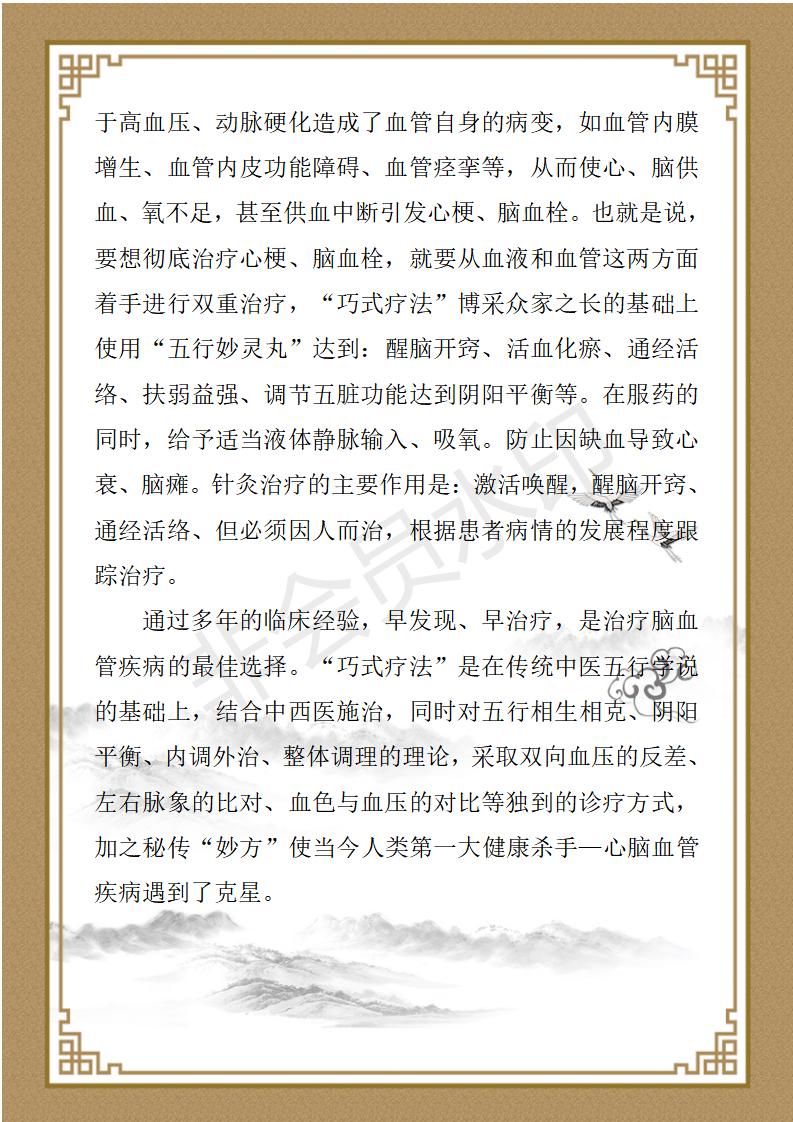 于高血压、动脉硬化造成了血管自身的病变，如血管内膜增生、血管内皮功能障碍、血管痉挛等，从而使心、脑供血、氧不足，甚至供血中断引发心梗、脑血栓。也就是说，要想彻底治疗心梗、脑血栓，就要从血液和血管这两方面着手进行双重治疗，“巧式疗法”博采众家之长的基础上使用“五行妙灵丸”达到：醒脑开窍、活血化瘀、通经活络、扶弱益强、调节五脏功能达到阴阳平衡等。在服药的同时，给予适当液体静脉输入、吸氧。防止因缺血导致心衰、脑瘫。针灸治疗的主要作用是：激活唤醒，醒脑开窍、通经活络、但必须因人而治，根据患者病情的发展程度跟踪治疗。

通过多年的临床经验，早发现、早治疗，是治疗脑血管疾病的最佳选择。“巧式疗法”是在传统中医五行学说的基础上，结合中西医施治，同时对五行相生相克、阴阳平衡、内调外治、整体调理的理论，采取双向血压的反差、左右脉象的比对、血色与血压的对比等独到的诊疗方式，加之秘传“妙方”使当今人类第一大健康杀手—心脑血管疾病遇到了克星。

非会员水印